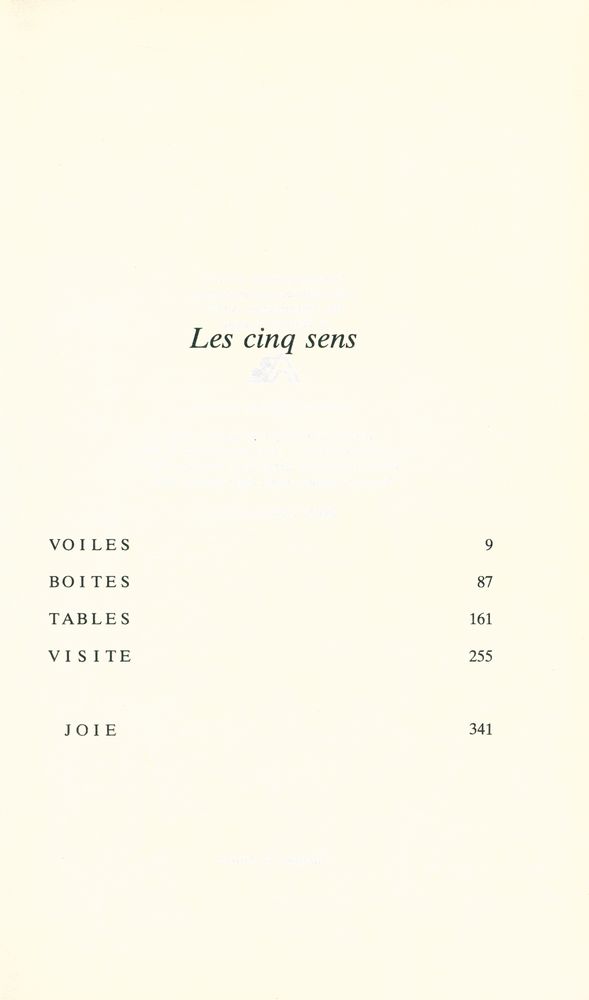 Les cinq sens

| | |
|---|---|
| VOILES | 9 |
| BOITES | 87 |
| TABLES | 161 |
| VISITE | 255 |
| JOIE | 341 |